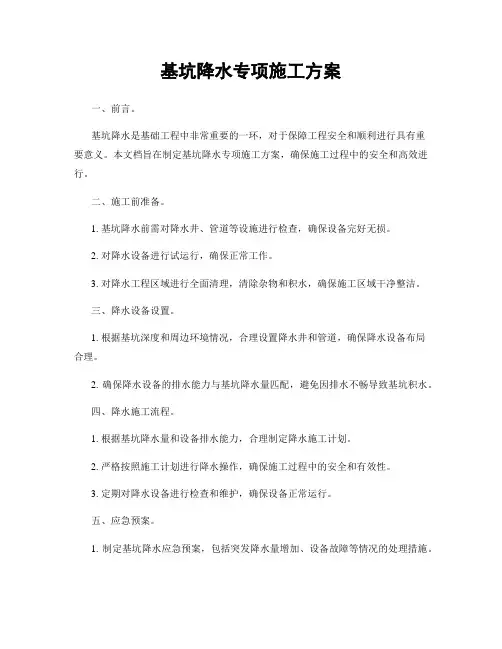 基坑降水专项施工方案

一、前言。

基坑降水是基础工程中非常重要的一环，对于保障工程安全和顺利进行具有重要意义。本文档旨在制定基坑降水专项施工方案，确保施工过程中的安全和高效进行。

二、施工前准备。

1. 基坑降水前需对降水井、管道等设施进行检查，确保设备完好无损。

2. 对降水设备进行试运行，确保正常工作。

3. 对降水工程区域进行全面清理，清除杂物和积水，确保施工区域干净整洁。

三、降水设备设置。

1. 根据基坑深度和周边环境情况，合理设置降水井和管道，确保降水设备布局合理。

2. 确保降水设备的排水能力与基坑降水量匹配，避免因排水不畅导致基坑积水。

四、降水施工流程。

1. 根据基坑降水量和设备排水能力，合理制定降水施工计划。

2. 严格按照施工计划进行降水操作，确保施工过程中的安全和有效性。

3. 定期对降水设备进行检查和维护，确保设备正常运行。

五、应急预案。

1. 制定基坑降水应急预案，包括突发降水量增加、设备故障等情况的处理措施。